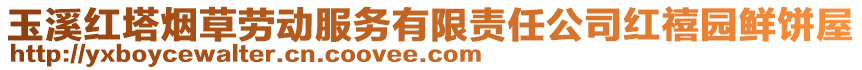 玉溪红塔烟草劳动服务有限责任公司红禧园鲜饼屋
http://yxboycewalter.cn.coovee.com